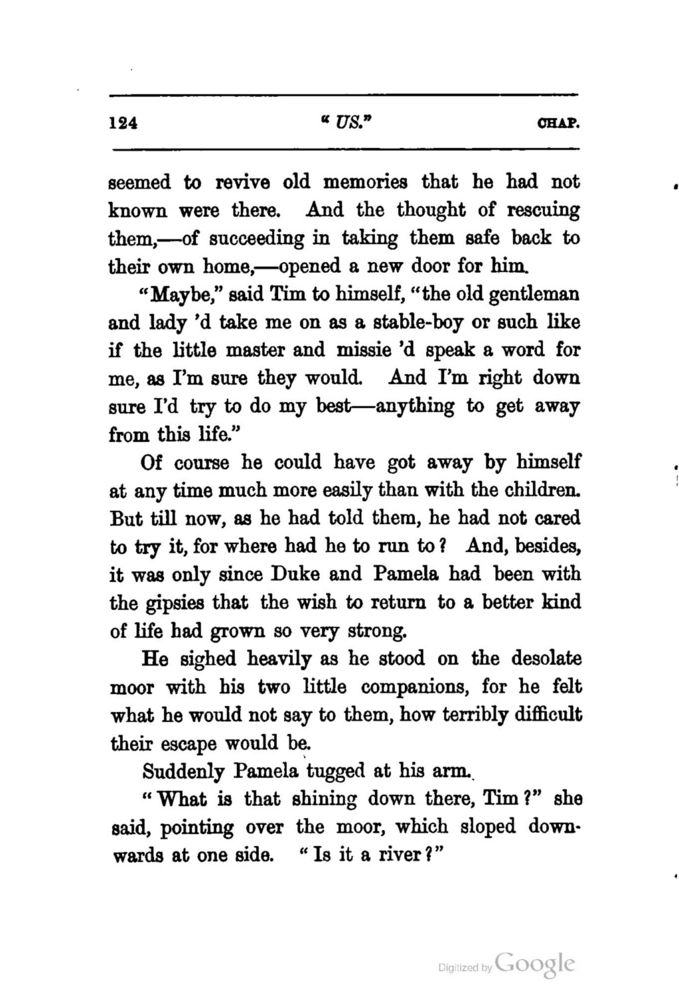 124 "US." CHAP.

seemed to revive old memories that he had not known were there. And the thought of rescuing them,—of succeeding in taking them safe back to their own home,—opened a new door for him.

"Maybe," said Tim to himself, "the old gentleman and lady 'd take me on as a stable-boy or such like if the little master and missie 'd speak a word for me, as I'm sure they would. And I'm right down sure I'd try to do my best—anything to get away from this life."

Of course he could have got away by himself at any time much more easily than with the children. But till now, as he had told them, he had not cared to try it, for where had he to run to? And, besides, it was only since Duke and Pamela had been with the gipsies that the wish to return to a better kind of life had grown so very strong.

He sighed heavily as he stood on the desolate moor with his two little companions, for he felt what he would not say to them, how terribly difficult their escape would be.

Suddenly Pamela tugged at his arm.

"What is that shining down there, Tim?" she said, pointing over the moor, which sloped downwards at one side. "Is it a river?"

Digitized by Google